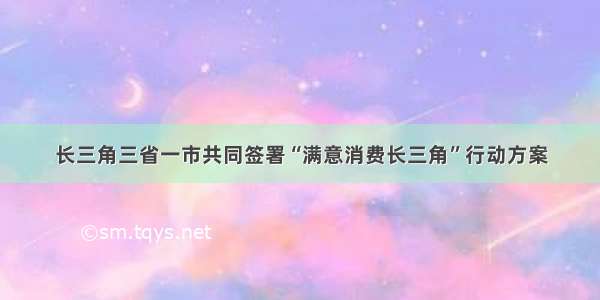 长三角三省一市共同签署“满意消费长三角”行动方案

©sm.tqys.net